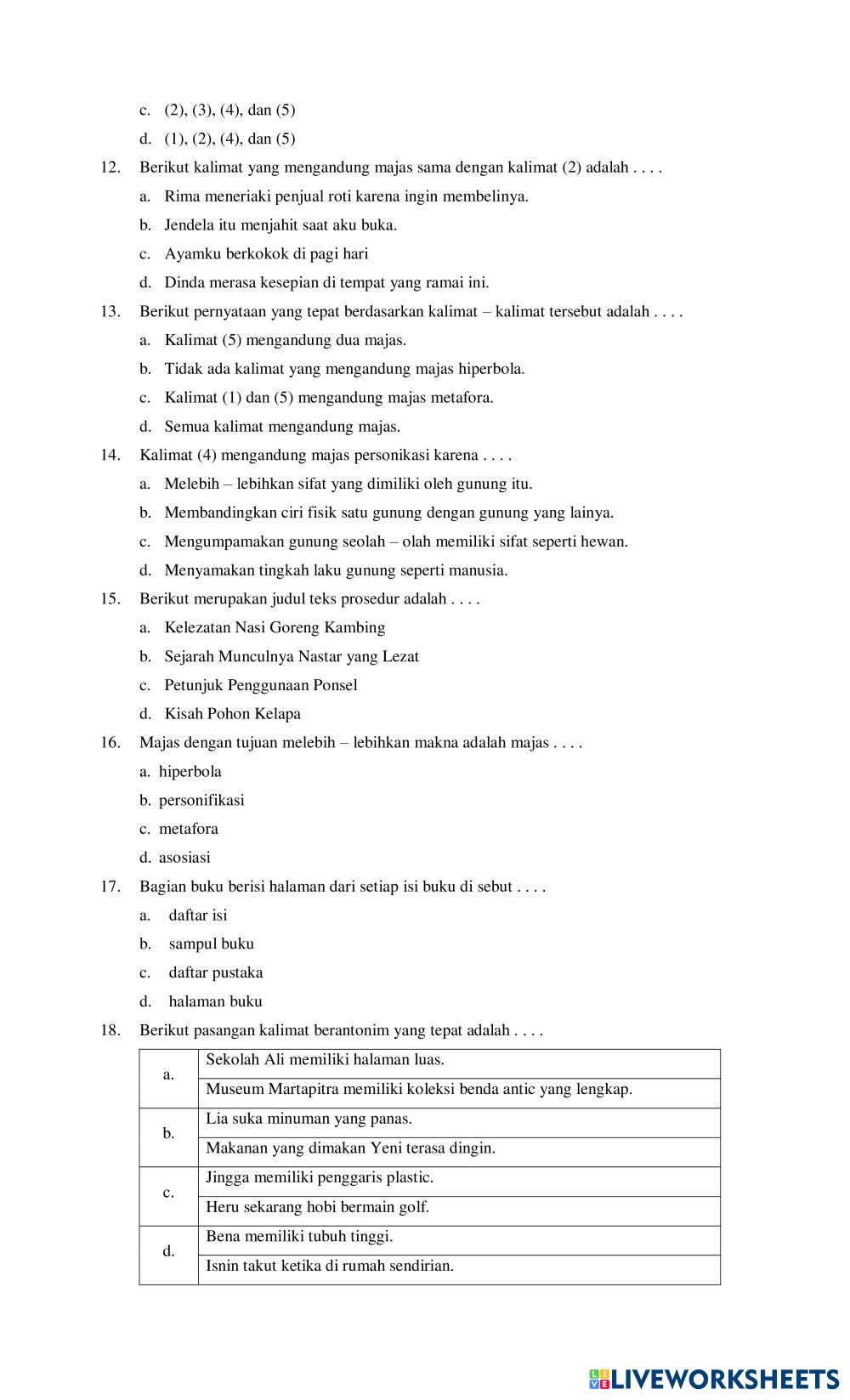 c. (2), (3), (4), dan (5)

d. (1), (2), (4), dan (5)

12. Berikut kalimat yang mengandung majas sama dengan kalimat (2) adalah . . . .

a. Rima meneriaki penjual roti karena ingin membelinya.

b. Jendela itu menjahit saat aku buka.

c. Ayamku berkokok di pagi hari

d. Dinda merasa kesepian di tempat yang ramai ini.

13. Berikut pernyataan yang tepat berdasarkan kalimat – kalimat tersebut adalah . . . .

a. Kalimat (5) mengandung dua majas.

b. Tidak ada kalimat yang mengandung majas hiperbola.

c. Kalimat (1) dan (5) mengandung majas metafora.

d. Semua kalimat mengandung majas.

14. Kalimat (4) mengandung majas personikasi karena . . . .

a. Melebih – lebihkan sifat yang dimiliki oleh gunung itu.

b. Membandingkan ciri fisik satu gunung dengan gunung yang lainya.

c. Mengumpamakan gunung seolah – olah memiliki sifat seperti hewan.

d. Menyamakan tingkah laku gunung seperti manusia.

15. Berikut merupakan judul teks prosedur adalah . . . .

a. Kelezatan Nasi Goreng Kambing

b. Sejarah Munculnya Nastar yang Lezat

c. Petunjuk Penggunaan Ponsel

d. Kisah Pohon Kelapa

16. Majas dengan tujuan melebih – lebihkan makna adalah majas . . . .

a. hiperbola

b. personifikasi

c. metafora

d. asosiasi

17. Bagian buku berisi halaman dari setiap isi buku di sebut . . . .

a. daftar isi

b. sampul buku

c. daftar pustaka

d. halaman buku

18. Berikut pasangan kalimat berantonim yang tepat adalah . . . .

| a. | Sekolah Ali memiliki halaman luas. |
|---|---|
| | Museum Martapitra memiliki koleksi benda antic yang lengkap. |
| b. | Lia suka minuman yang panas. |
| | Makanan yang dimakan Yeni terasa dingin. |
| c. | Jingga memiliki penggaris plastic. |
| | Heru sekarang hobi bermain golf. |
| d. | Bena memiliki tubuh tinggi. |
| | Isnin takut ketika di rumah sendirian. |

LIVEWORKSHEETS